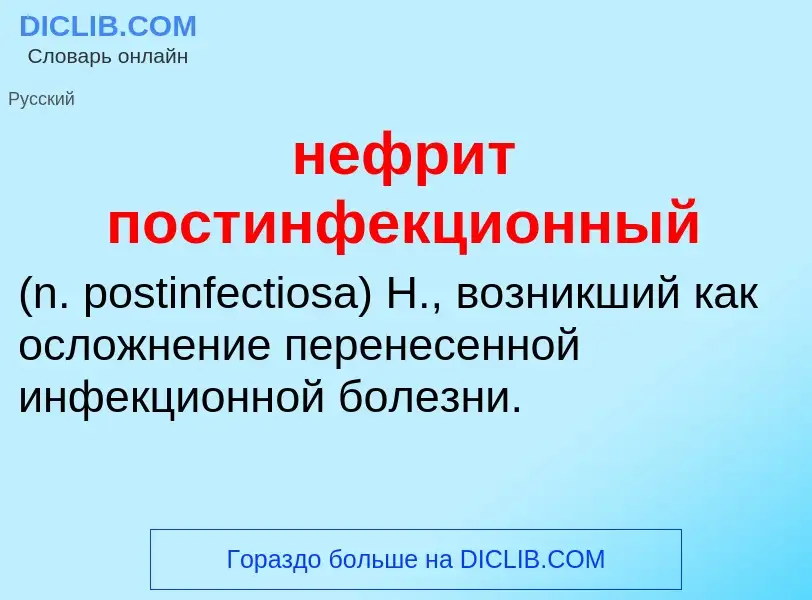 DICLIB.COM
Словарь онлайн

Русский

нефрит постинфекционный

(n. postinfectiosa) Н., возникший как осложнение перенесенной инфекционной болезни.

Гораздо больше на DICLIB.COM